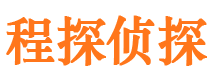 程探侦探